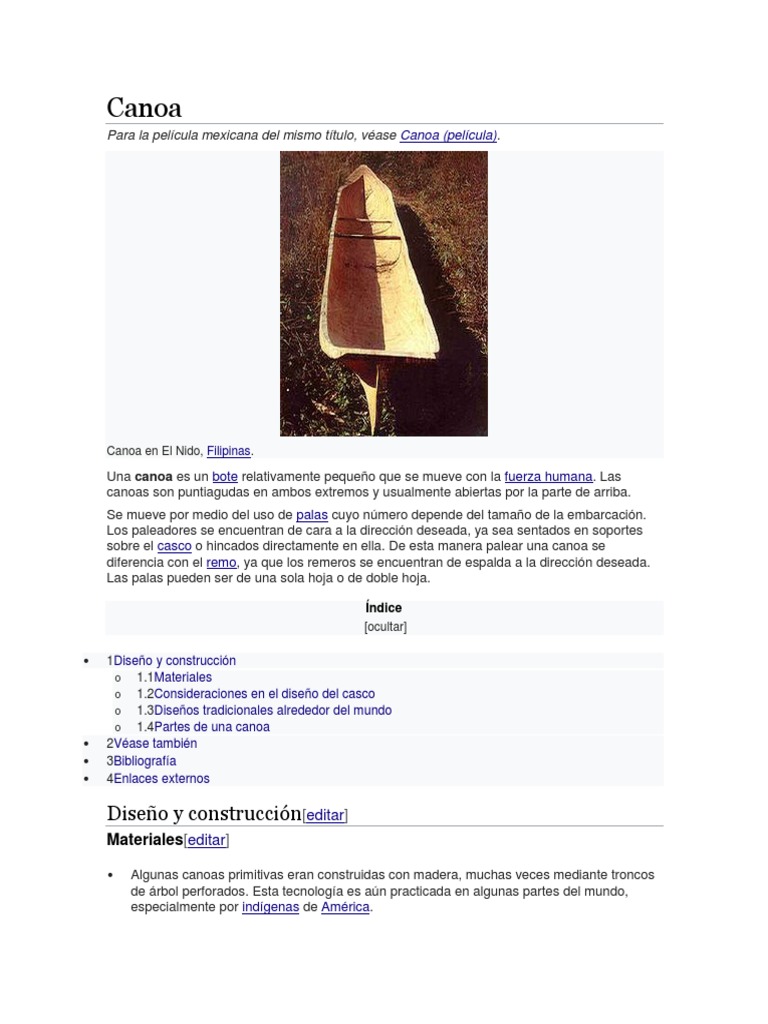 Canoa

Para la película mexicana del mismo título, véase Canoa (película).

Canoa en El Nido, Filipinas.

Una canoa es un bote relativamente pequeño que se mueve con la fuerza humana. Las canoas son puntiagudas en ambos extremos y usualmente abiertas por la parte de arriba.

Se mueve por medio del uso de palas cuyo número depende del tamaño de la embarcación. Los paleadores se encuentran de cara a la dirección deseada, ya sea sentados en soportes sobre el casco o hincados directamente en ella. De esta manera palear una canoa se diferencia con el remo, ya que los remeros se encuentran de espalda a la dirección deseada. Las palas pueden ser de una sola hoja o de doble hoja.

Índice
[ocultar]

- 1Diseño y construcción
  - 1.1Materiales
  - 1.2Consideraciones en el diseño del casco
  - 1.3Diseños tradicionales alrededor del mundo
  - 1.4Partes de una canoa
- 2Véase también
- 3Bibliografía
- 4Enlaces externos

Diseño y construcción[editar]

Materiales[editar]

- Algunas canoas primitivas eran construidas con madera, muchas veces mediante troncos de árbol perforados. Esta tecnología es aún practicada en algunas partes del mundo, especialmente por indígenas de América.